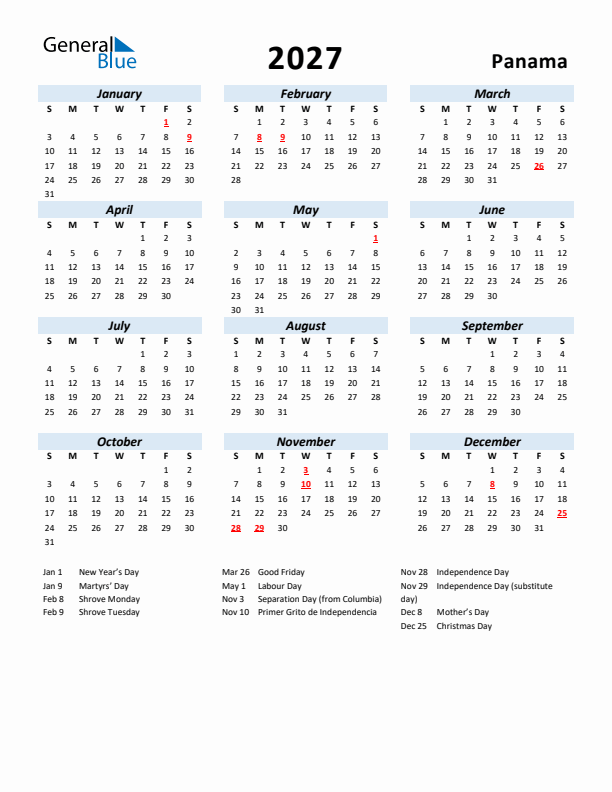 General Blue

2027

Panama

January

| S | M | T | W | T | F | S |
|---|---|---|---|---|---|---|
| | | | | | 1 | 2 |
| 3 | 4 | 5 | 6 | 7 | 8 | 9 |
| 10 | 11 | 12 | 13 | 14 | 15 | 16 |
| 17 | 18 | 19 | 20 | 21 | 22 | 23 |
| 24 | 25 | 26 | 27 | 28 | 29 | 30 |
| 31 | | | | | | |

February

| S | M | T | W | T | F | S |
|---|---|---|---|---|---|---|
| | 1 | 2 | 3 | 4 | 5 | 6 |
| 7 | 8 | 9 | 10 | 11 | 12 | 13 |
| 14 | 15 | 16 | 17 | 18 | 19 | 20 |
| 21 | 22 | 23 | 24 | 25 | 26 | 27 |
| 28 | | | | | | |

March

| S | M | T | W | T | F | S |
|---|---|---|---|---|---|---|
| | 1 | 2 | 3 | 4 | 5 | 6 |
| 7 | 8 | 9 | 10 | 11 | 12 | 13 |
| 14 | 15 | 16 | 17 | 18 | 19 | 20 |
| 21 | 22 | 23 | 24 | 25 | 26 | 27 |
| 28 | 29 | 30 | 31 | | | |

April

| S | M | T | W | T | F | S |
|---|---|---|---|---|---|---|
| | | | | 1 | 2 | 3 |
| 4 | 5 | 6 | 7 | 8 | 9 | 10 |
| 11 | 12 | 13 | 14 | 15 | 16 | 17 |
| 18 | 19 | 20 | 21 | 22 | 23 | 24 |
| 25 | 26 | 27 | 28 | 29 | 30 | |

May

| S | M | T | W | T | F | S |
|---|---|---|---|---|---|---|
| | | | | | | 1 |
| 2 | 3 | 4 | 5 | 6 | 7 | 8 |
| 9 | 10 | 11 | 12 | 13 | 14 | 15 |
| 16 | 17 | 18 | 19 | 20 | 21 | 22 |
| 23 | 24 | 25 | 26 | 27 | 28 | 29 |
| 30 | 31 | | | | | |

June

| S | M | T | W | T | F | S |
|---|---|---|---|---|---|---|
| | | 1 | 2 | 3 | 4 | 5 |
| 6 | 7 | 8 | 9 | 10 | 11 | 12 |
| 13 | 14 | 15 | 16 | 17 | 18 | 19 |
| 20 | 21 | 22 | 23 | 24 | 25 | 26 |
| 27 | 28 | 29 | 30 | | | |

July

| S | M | T | W | T | F | S |
|---|---|---|---|---|---|---|
| | | | | 1 | 2 | 3 |
| 4 | 5 | 6 | 7 | 8 | 9 | 10 |
| 11 | 12 | 13 | 14 | 15 | 16 | 17 |
| 18 | 19 | 20 | 21 | 22 | 23 | 24 |
| 25 | 26 | 27 | 28 | 29 | 30 | 31 |

August

| S | M | T | W | T | F | S |
|---|---|---|---|---|---|---|
| 1 | 2 | 3 | 4 | 5 | 6 | 7 |
| 8 | 9 | 10 | 11 | 12 | 13 | 14 |
| 15 | 16 | 17 | 18 | 19 | 20 | 21 |
| 22 | 23 | 24 | 25 | 26 | 27 | 28 |
| 29 | 30 | 31 | | | | |

September

| S | M | T | W | T | F | S |
|---|---|---|---|---|---|---|
| | | | 1 | 2 | 3 | 4 |
| 5 | 6 | 7 | 8 | 9 | 10 | 11 |
| 12 | 13 | 14 | 15 | 16 | 17 | 18 |
| 19 | 20 | 21 | 22 | 23 | 24 | 25 |
| 26 | 27 | 28 | 29 | 30 | | |

October

| S | M | T | W | T | F | S |
|---|---|---|---|---|---|---|
| | | | | | 1 | 2 |
| 3 | 4 | 5 | 6 | 7 | 8 | 9 |
| 10 | 11 | 12 | 13 | 14 | 15 | 16 |
| 17 | 18 | 19 | 20 | 21 | 22 | 23 |
| 24 | 25 | 26 | 27 | 28 | 29 | 30 |
| 31 | | | | | | |

November

| S | M | T | W | T | F | S |
|---|---|---|---|---|---|---|
| | 1 | 2 | 3 | 4 | 5 | 6 |
| 7 | 8 | 9 | 10 | 11 | 12 | 13 |
| 14 | 15 | 16 | 17 | 18 | 19 | 20 |
| 21 | 22 | 23 | 24 | 25 | 26 | 27 |
| 28 | 29 | 30 | | | | |

December

| S | M | T | W | T | F | S |
|---|---|---|---|---|---|---|
| | | | 1 | 2 | 3 | 4 |
| 5 | 6 | 7 | 8 | 9 | 10 | 11 |
| 12 | 13 | 14 | 15 | 16 | 17 | 18 |
| 19 | 20 | 21 | 22 | 23 | 24 | 25 |
| 26 | 27 | 28 | 29 | 30 | 31 | |

Jan 1 New Year's Day
Jan 9 Martyrs' Day
Feb 8 Shrove Monday
Feb 9 Shrove Tuesday

Mar 26 Good Friday
May 1 Labour Day
Nov 3 Separation Day (from Columbia)
Nov 10 Primer Grito de Independencia

Nov 28 Independence Day
Nov 29 Independence Day (substitute day)
Dec 8 Mother's Day
Dec 25 Christmas Day